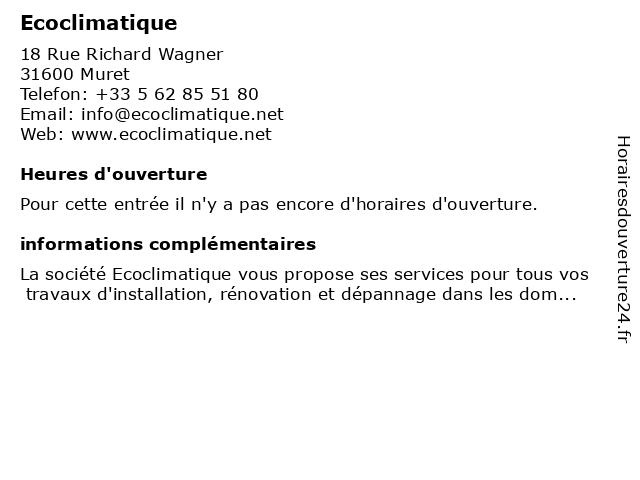 Ecoclimatique

18 Rue Richard Wagner
31600 Muret
Telefon: +33 5 62 85 51 80
Email: info@ecoclimatique.net
Web: www.ecoclimatique.net

Heures d'ouverture

Pour cette entrée il n'y a pas encore d'horaires d'ouverture.

informations complémentaires

La société Ecoclimatique vous propose ses services pour tous vos travaux d'installation, rénovation et dépannage dans les dom...

Horairesdouverture24.fr